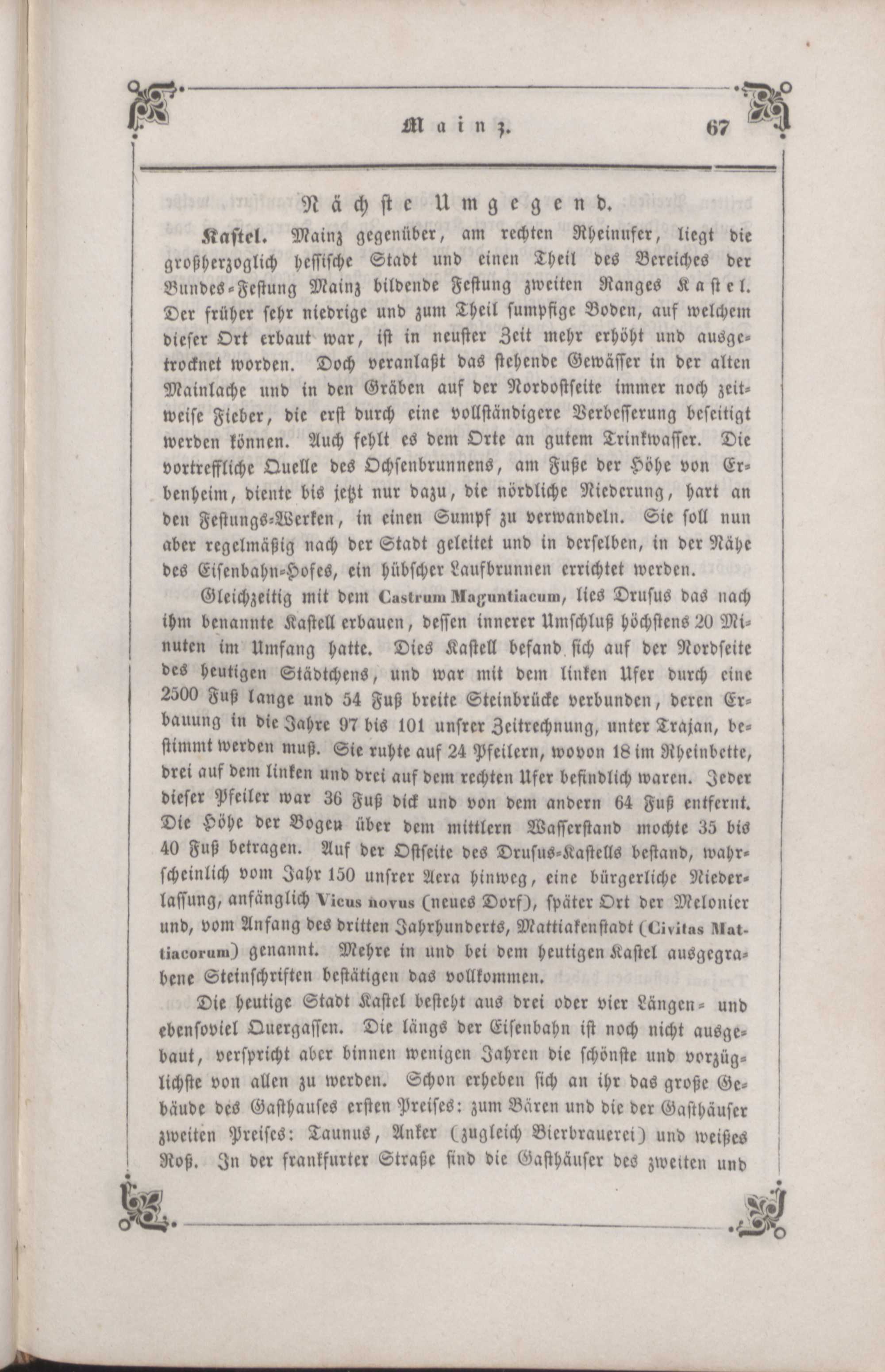 Mainz. 67

Nächste Umgegend.

Kastel. Mainz gegenüber, am rechten Rheinufer, liegt die großherzoglich hessische Stadt und einen Theil des Bereiches der Bundes-Festung Mainz bildende Festung zweiten Ranges Kastel. Der früher sehr niedrige und zum Theil sumpfige Boden, auf welchem dieser Ort erbaut war, ist in neuster Zeit mehr erhöht und ausgetrocknet worden. Doch veranlaßt das stehende Gewässer in der alten Mainlache und in den Gräben auf der Nordostseite immer noch zeitweise Fieber, die erst durch eine vollständigere Verbesserung beseitigt werden können. Auch fehlt es dem Orte an gutem Trinkwasser. Die vortreffliche Quelle des Ochsenbrunnens, am Fuße der Höhe von Erbenheim, diente bis jetzt nur dazu, die nördliche Niederung, hart an den Festungs-Werken, in einen Sumpf zu verwandeln. Sie soll nun aber regelmäßig nach der Stadt geleitet und in derselben, in der Nähe des Eisenbahn-Hofes, ein hübscher Laufbrunnen errichtet werden.

Gleichzeitig mit dem Castrum Maguntiacum, lies Drusus das nach ihm benannte Kastell erbauen, dessen innerer Umschluß höchstens 20 Minuten im Umfang hatte. Dies Kastell befand sich auf der Nordseite des heutigen Städtchens, und war mit dem linken Ufer durch eine 2500 Fuß lange und 54 Fuß breite Steinbrücke verbunden, deren Erbauung in die Jahre 97 bis 101 unsrer Zeitrechnung, unter Trajan, bestimmt werden muß. Sie ruhte auf 24 Pfeilern, wovon 18 im Rheinbette, drei auf dem linken und drei auf dem rechten Ufer befindlich waren. Jeder dieser Pfeiler war 36 Fuß dick und von dem andern 64 Fuß entfernt. Die Höhe der Bogen über dem mittlern Wasserstand mochte 35 bis 40 Fuß betragen. Auf der Ostseite des Drusus-Kastells bestand, wahrscheinlich vom Jahr 150 unsrer Aera hinweg, eine bürgerliche Niederlassung, anfänglich Vicus novus (neues Dorf), später Ort der Melonier und, vom Anfang des dritten Jahrhunderts, Mattiakenstadt (Civitas Mattiacorum) genannt. Mehre in und bei dem heutigen Kastel ausgegrabene Steinschriften bestätigen das vollkommen.

Die heutige Stadt Kastel besteht aus drei oder vier Längen- und ebensoviel Quergassen. Die längs der Eisenbahn ist noch nicht ausgebaut, verspricht aber binnen wenigen Jahren die schönste und vorzüglichste von allen zu werden. Schon erheben sich an ihr das große Gebäude des Gasthauses ersten Preises: zum Bären und die der Gasthäuser zweiten Preises: Taunus, Anker (zugleich Bierbrauerei) und weißes Roß. In der frankfurter Straße sind die Gasthäuser des zweiten und